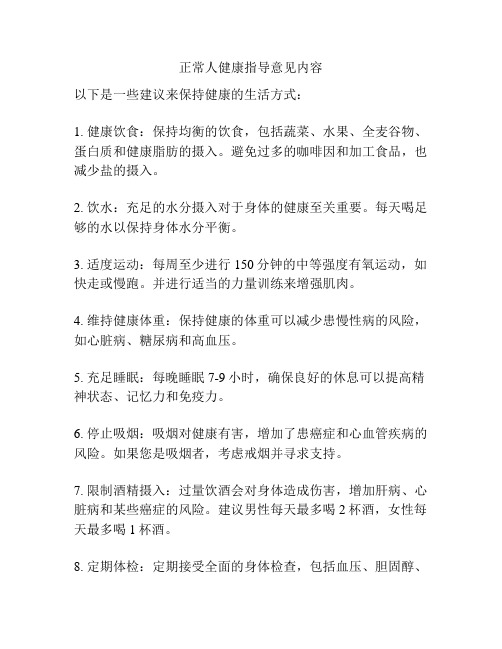 正常人健康指导意见内容

以下是一些建议来保持健康的生活方式：

1. 健康饮食：保持均衡的饮食，包括蔬菜、水果、全麦谷物、蛋白质和健康脂肪的摄入。避免过多的咖啡因和加工食品，也减少盐的摄入。

2. 饮水：充足的水分摄入对于身体的健康至关重要。每天喝足够的水以保持身体水分平衡。

3. 适度运动：每周至少进行 150 分钟的中等强度有氧运动，如快走或慢跑。并进行适当的力量训练来增强肌肉。

4. 维持健康体重：保持健康的体重可以减少患慢性病的风险，如心脏病、糖尿病和高血压。

5. 充足睡眠：每晚睡眠 7-9 小时，确保良好的休息可以提高精神状态、记忆力和免疫力。

6. 停止吸烟：吸烟对健康有害，增加了患癌症和心血管疾病的风险。如果您是吸烟者，考虑戒烟并寻求支持。

7. 限制酒精摄入：过量饮酒会对身体造成伤害，增加肝病、心脏病和某些癌症的风险。建议男性每天最多喝 2 杯酒，女性每天最多喝 1 杯酒。

8. 定期体检：定期接受全面的身体检查，包括血压、胆固醇、